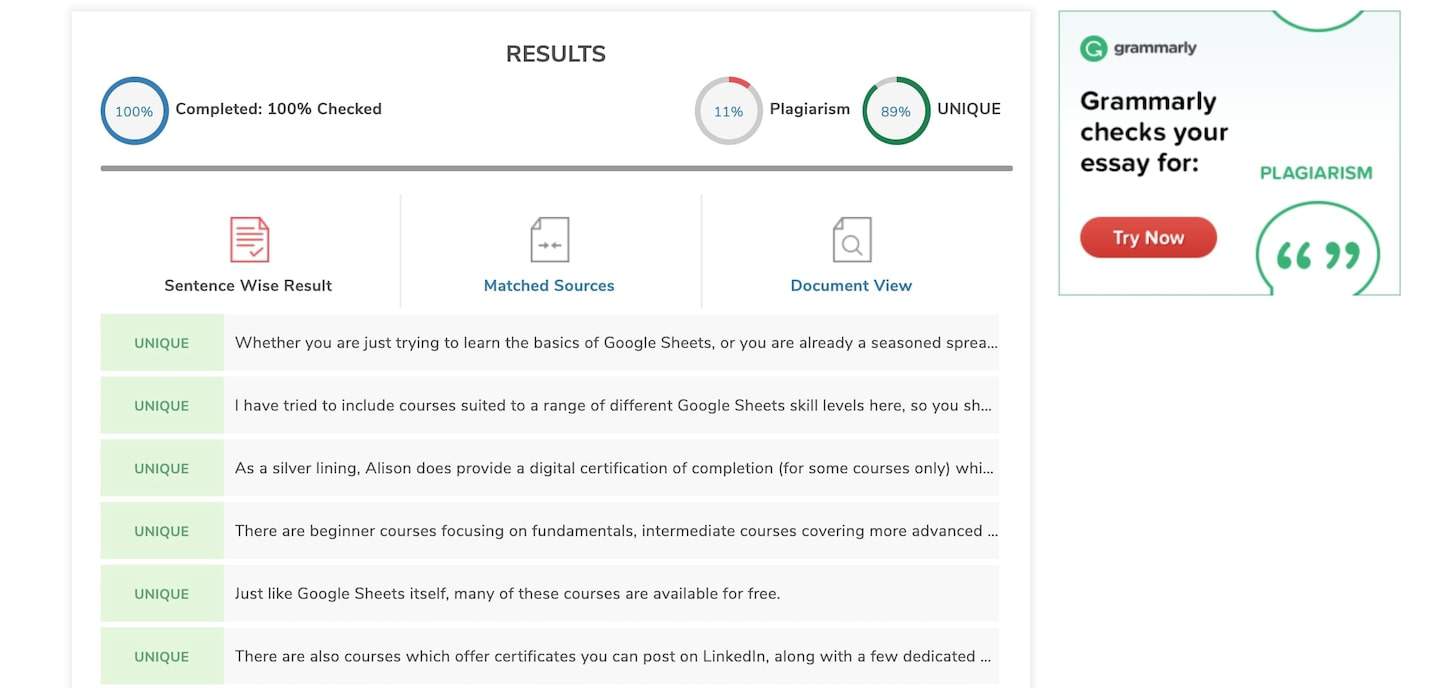 RESULTS

100% Completed: 100% Checked

11% Plagiarism

89% UNIQUE

Sentence Wise Result

Matched Sources

Document View

| | |
|---|---|
| UNIQUE | Whether you are just trying to learn the basics of Google Sheets, or you are already a seasoned sprea... |
| UNIQUE | I have tried to include courses suited to a range of different Google Sheets skill levels here, so you sh... |
| UNIQUE | As a silver lining, Alison does provide a digital certification of completion (for some courses only) whi... |
| UNIQUE | There are beginner courses focusing on fundamentals, intermediate courses covering more advanced ... |
| UNIQUE | Just like Google Sheets itself, many of these courses are available for free. |
| UNIQUE | There are also courses which offer certificates you can post on LinkedIn, along with a few dedicated ... |

grammarly

Grammarly checks your essay for:

PLAGIARISM

Try Now